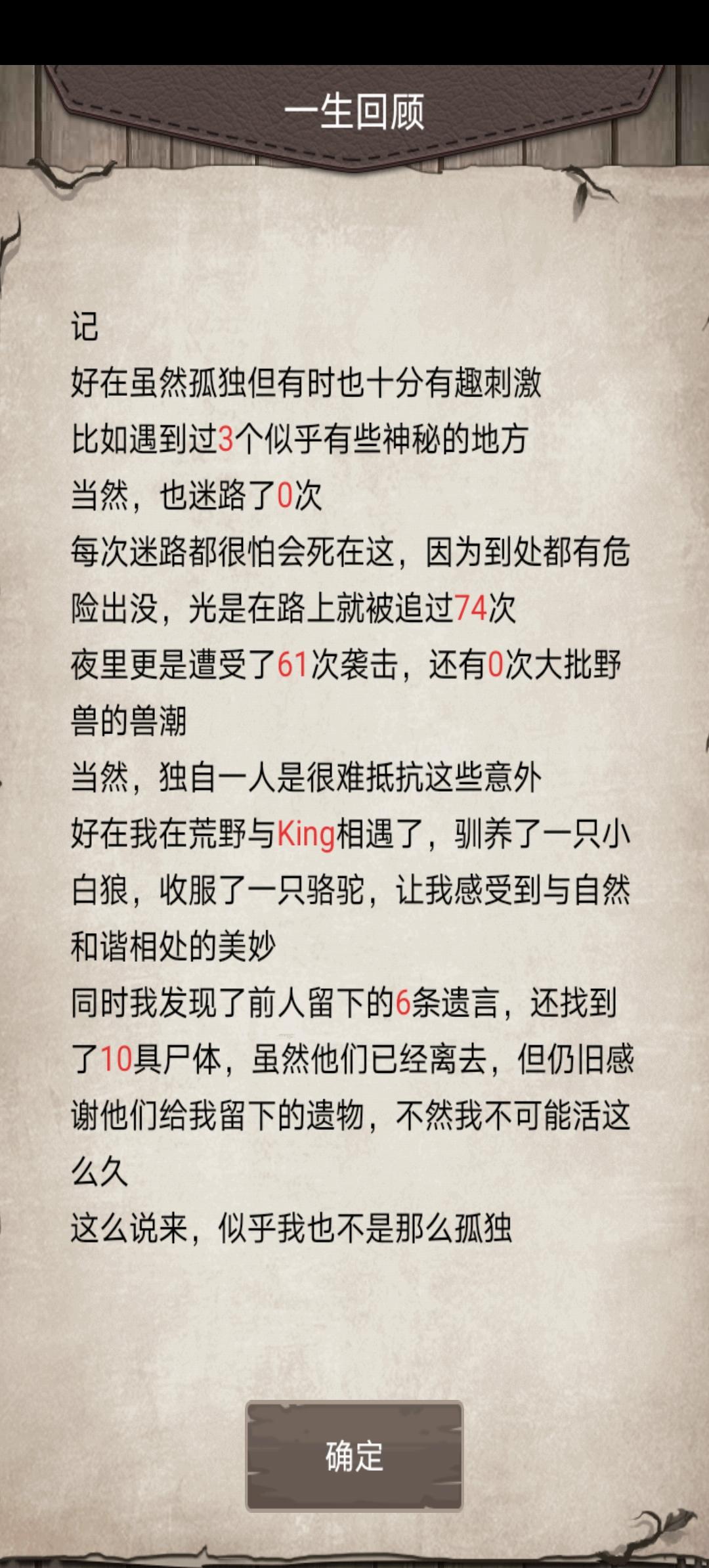 一生回顾

记
好在虽然孤独但有时也十分有趣刺激
比如遇到过3个似乎有些神秘的地方
当然，也迷路了0次
每次迷路都很怕会死在这，因为到处都有危险出没，光是在路上就被追过74次
夜里更是遭受了61次袭击，还有0次大批野兽的兽潮
当然，独自一人是很难抵抗这些意外
好在我在荒野与King相遇了，驯养了一只小白狼，收服了一只骆驼，让我感受到与自然和谐相处的美妙
同时我发现了前人留下的6条遗言，还找到了10具尸体，虽然他们已经离去，但仍旧感谢他们给我留下的遗物，不然我不可能活这么久
这么说来，似乎我也不是那么孤独

确定